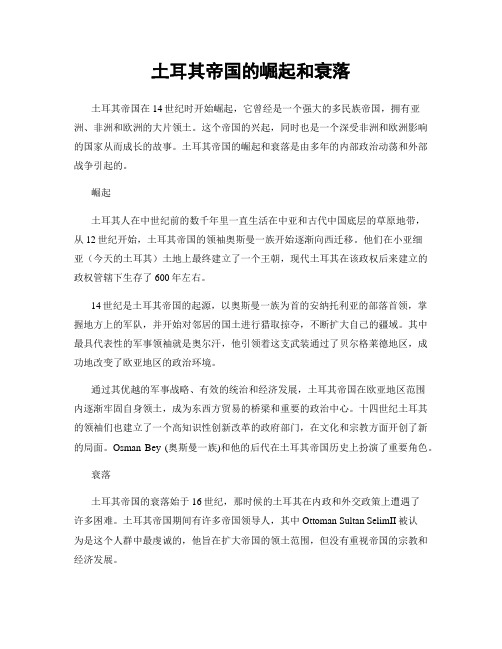 土耳其帝国的崛起和衰落

土耳其帝国在14世纪时开始崛起，它曾经是一个强大的多民族帝国，拥有亚洲、非洲和欧洲的大片领土。这个帝国的兴起，同时也是一个深受非洲和欧洲影响的国家从而成长的故事。土耳其帝国的崛起和衰落是由多年的内部政治动荡和外部战争引起的。

崛起

土耳其人在中世纪前的数千年里一直生活在中亚和古代中国底层的草原地带，从12世纪开始，土耳其帝国的领袖奥斯曼一族开始逐渐向西迁移。他们在小亚细亚（今天的土耳其）土地上最终建立了一个王朝，现代土耳其在该政权后来建立的政权管辖下生存了600年左右。

14世纪是土耳其帝国的起源，以奥斯曼一族为首的安纳托利亚的部落首领，掌握地方上的军队，并开始对邻居的国土进行猎取掠夺，不断扩大自己的疆域。其中最具代表性的军事领袖就是奥尔汗，他引领着这支武装通过了贝尔格莱德地区，成功地改变了欧亚地区的政治环境。

通过其优越的军事战略、有效的统治和经济发展，土耳其帝国在欧亚地区范围内逐渐牢固自身领土，成为东西方贸易的桥梁和重要的政治中心。十四世纪土耳其的领袖们也建立了一个高知识性创新改革的政府部门，在文化和宗教方面开创了新的局面。Osman Bey (奥斯曼一族)和他的后代在土耳其帝国历史上扮演了重要角色。

衰落

土耳其帝国的衰落始于16世纪，那时候的土耳其在内政和外交政策上遭遇了许多困难。土耳其帝国期间有许多帝国领导人，其中Ottoman Sultan SelimII被认为是这个人群中最虔诚的，他旨在扩大帝国的领土范围，但没有重视帝国的宗教和经济发展。